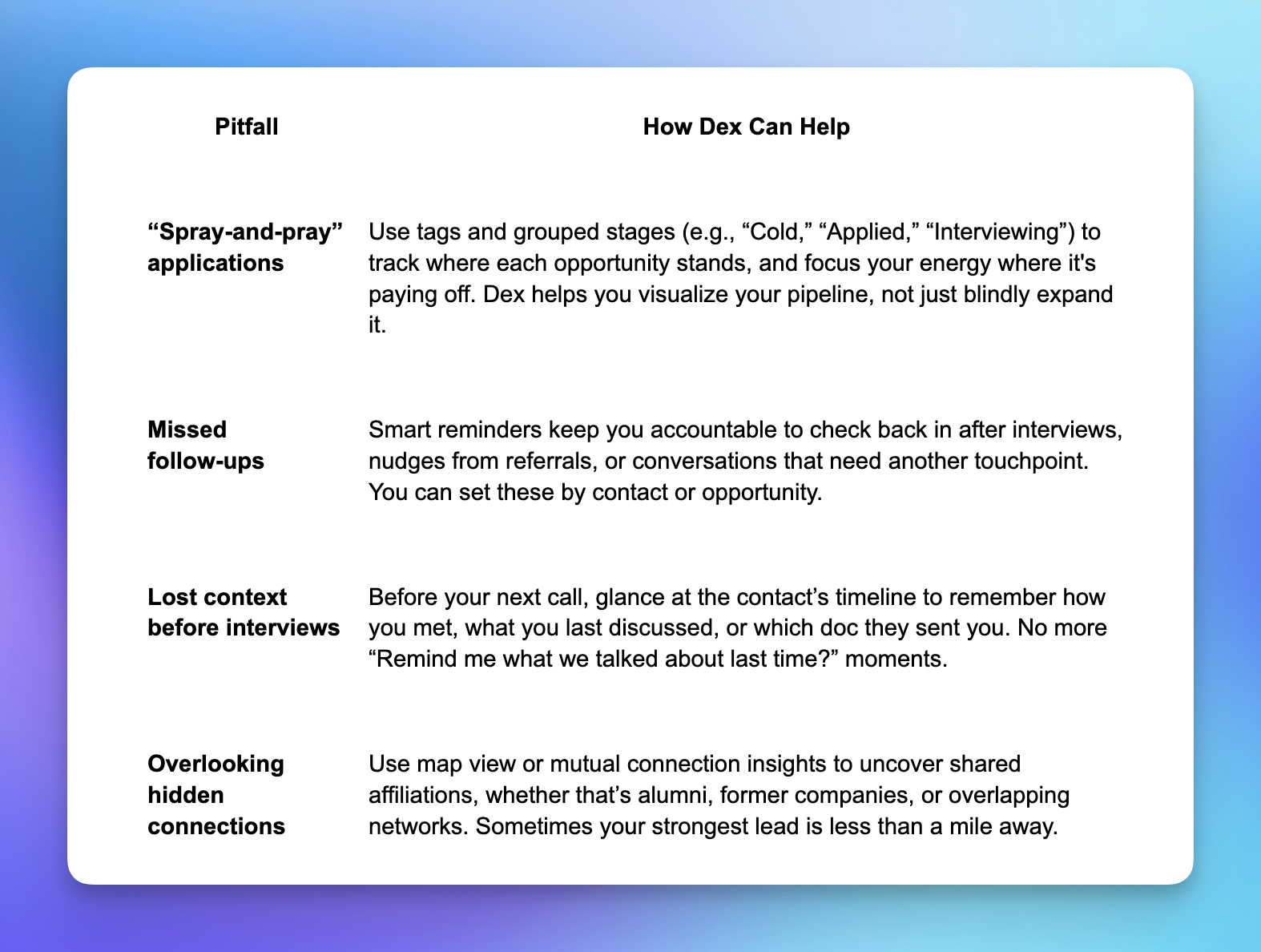 | Pitfall | How Dex Can Help |
|---|---|
| “Spray-and-pray” applications | Use tags and grouped stages (e.g., “Cold,” “Applied,” “Interviewing”) to track where each opportunity stands, and focus your energy where it's paying off. Dex helps you visualize your pipeline, not just blindly expand it. |
| Missed follow-ups | Smart reminders keep you accountable to check back in after interviews, nudges from referrals, or conversations that need another touchpoint. You can set these by contact or opportunity. |
| Lost context before interviews | Before your next call, glance at the contact’s timeline to remember how you met, what you last discussed, or which doc they sent you. No more “Remind me what we talked about last time?” moments. |
| Overlooking hidden connections | Use map view or mutual connection insights to uncover shared affiliations, whether that’s alumni, former companies, or overlapping networks. Sometimes your strongest lead is less than a mile away. |